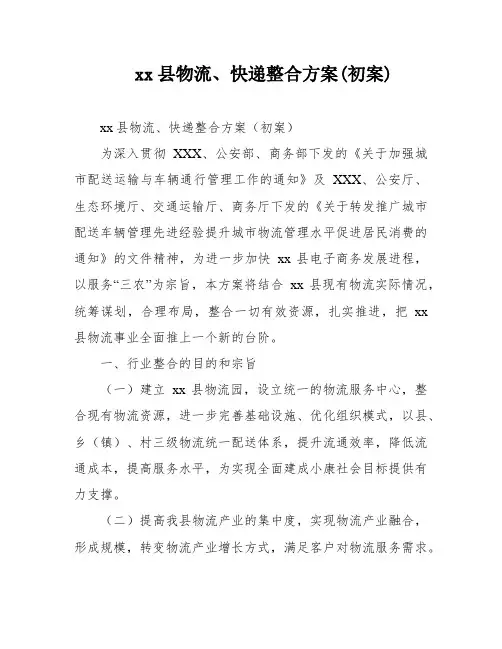 xx 县物流、快递整合方案(初案)

xx 县物流、快递整合方案（初案）

为深入贯彻 XXX、公安部、商务部下发的《关于加强城市配送运输与车辆通行管理工作的通知》及 XXX、公安厅、生态环境厅、交通运输厅、商务厅下发的《关于转发推广城市配送车辆管理先进经验提升城市物流管理水平促进居民消费的通知》的文件精神，为进一步加快 xx 县电子商务发展进程，以服务“三农”为宗旨，本方案将结合 xx 县现有物流实际情况，统筹谋划，合理布局，整合一切有效资源，扎实推进，把 xx 县物流事业全面推上一个新的台阶。

一、行业整合的目的和宗旨

（一）建立 xx 县物流园，设立统一的物流服务中心，整合现有物流资源，进一步完善基础设施、优化组织模式，以县、乡（镇）、村三级物流统一配送体系，提升流通效率，降低流通成本，提高服务水平，为实现全面建成小康社会目标提供有力支撑。

（二）提高我县物流产业的集中度，实现物流产业融合，形成规模，转变物流产业增长方式，满足客户对物流服务需求。